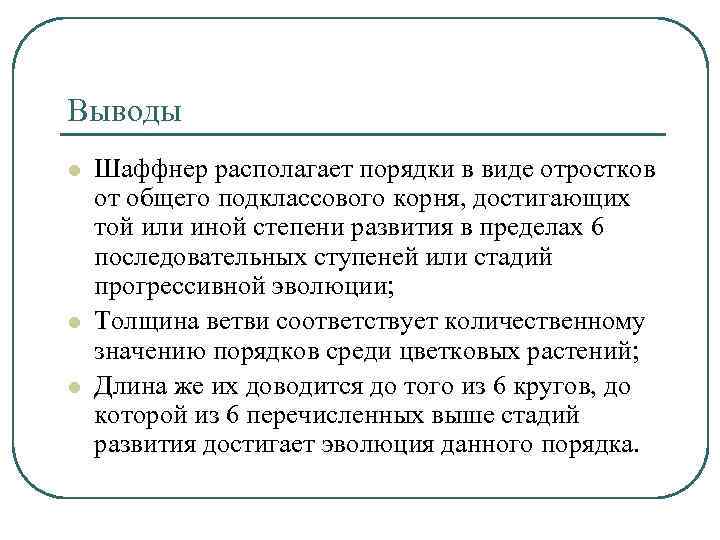 Выводы

Шаффнер располагает порядки в виде отростков от общего подклассового корня, достигающих той или иной степени развития в пределах 6 последовательных ступеней или стадий прогрессивной эволюции;

Толщина ветви соответствует количественному значению порядков среди цветковых растений;

Длина же их доводится до того из 6 кругов, до которой из 6 перечисленных выше стадий развития достигает эволюция данного порядка.